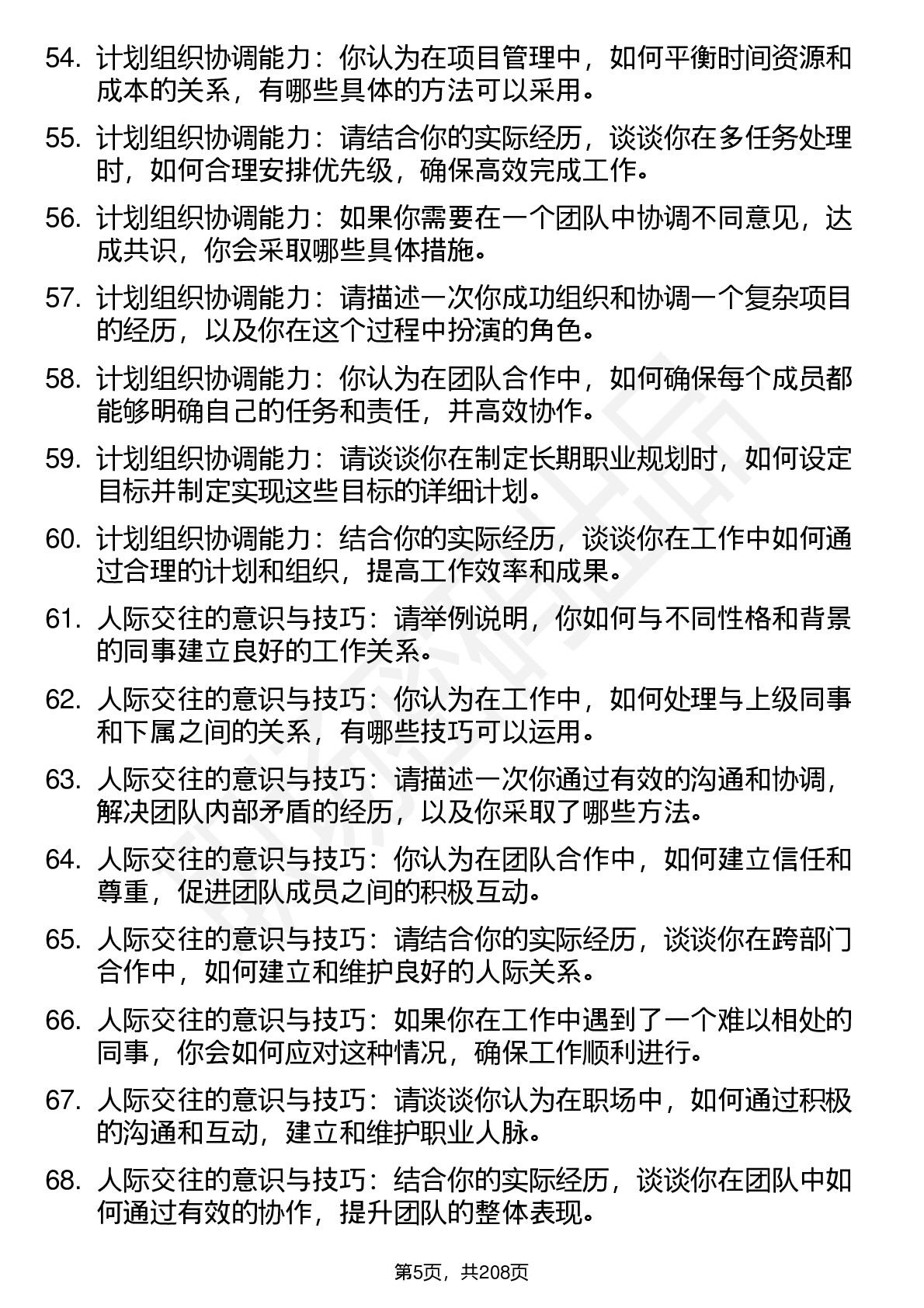 54. 计划组织协调能力：你认为在项目管理中，如何平衡时间资源和成本的关系，有哪些具体的方法可以采用。

55. 计划组织协调能力：请结合你的实际经历，谈谈你在多任务处理时，如何合理安排优先级，确保高效完成工作。

56. 计划组织协调能力：如果你需要在一个团队中协调不同意见，达成共识，你会采取哪些具体措施。

57. 计划组织协调能力：请描述一次你成功组织和协调一个复杂项目的经历，以及你在这个过程中扮演的角色。

58. 计划组织协调能力：你认为在团队合作中，如何确保每个成员都能够明确自己的任务和责任，并高效协作。

59. 计划组织协调能力：请谈谈你在制定长期职业规划时，如何设定目标并制定实现这些目标的详细计划。

60. 计划组织协调能力：结合你的实际经历，谈谈你在工作中如何通过合理的计划和组织，提高工作效率和成果。

61. 人际交往的意识与技巧：请举例说明，你如何与不同性格和背景的同事建立良好的工作关系。

62. 人际交往的意识与技巧：你认为在工作中，如何处理与上级同事和下属之间的关系，有哪些技巧可以运用。

63. 人际交往的意识与技巧：请描述一次你通过有效的沟通和协调，解决团队内部矛盾的经历，以及你采取了哪些方法。

64. 人际交往的意识与技巧：你认为在团队合作中，如何建立信任和尊重，促进团队成员之间的积极互动。

65. 人际交往的意识与技巧：请结合你的实际经历，谈谈你在跨部门合作中，如何建立和维护良好的人际关系。

66. 人际交往的意识与技巧：如果你在工作中遇到了一个难以相处的同事，你会如何应对这种情况，确保工作顺利进行。

67. 人际交往的意识与技巧：请谈谈你认为在职场中，如何通过积极的沟通和互动，建立和维护职业人脉。

68. 人际交往的意识与技巧：结合你的实际经历，谈谈你在团队中如何通过有效的协作，提升团队的整体表现。

第5页，共208页